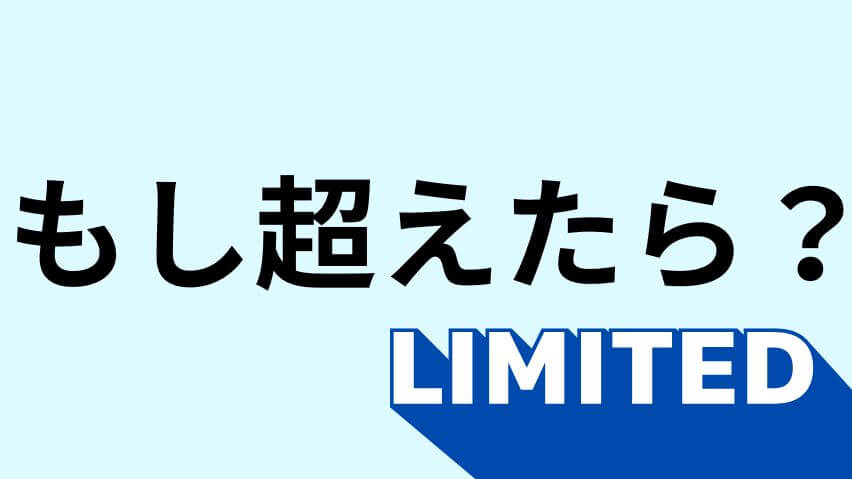 もし超えたら？

LIMITED